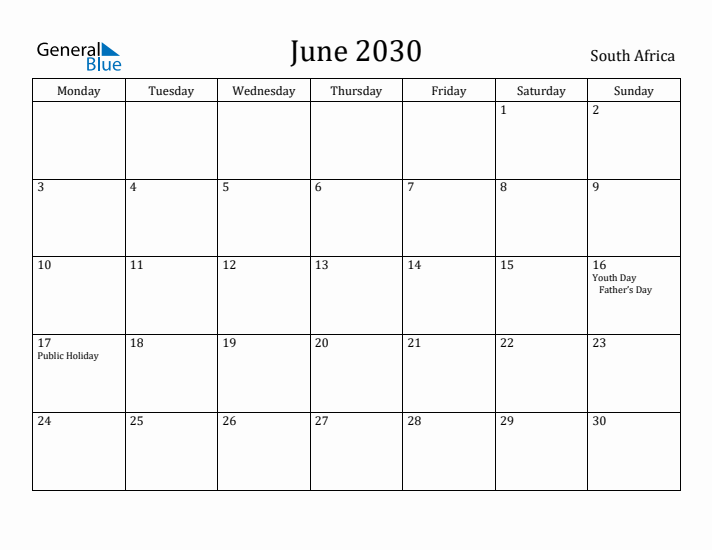 General Blue

June 2030

South Africa

| Monday | Tuesday | Wednesday | Thursday | Friday | Saturday | Sunday |
|---|---|---|---|---|---|---|
| | | | | | 1 | 2 |
| 3 | 4 | 5 | 6 | 7 | 8 | 9 |
| 10 | 11 | 12 | 13 | 14 | 15 | 16 Youth Day Father's Day |
| 17 Public Holiday | 18 | 19 | 20 | 21 | 22 | 23 |
| 24 | 25 | 26 | 27 | 28 | 29 | 30 |